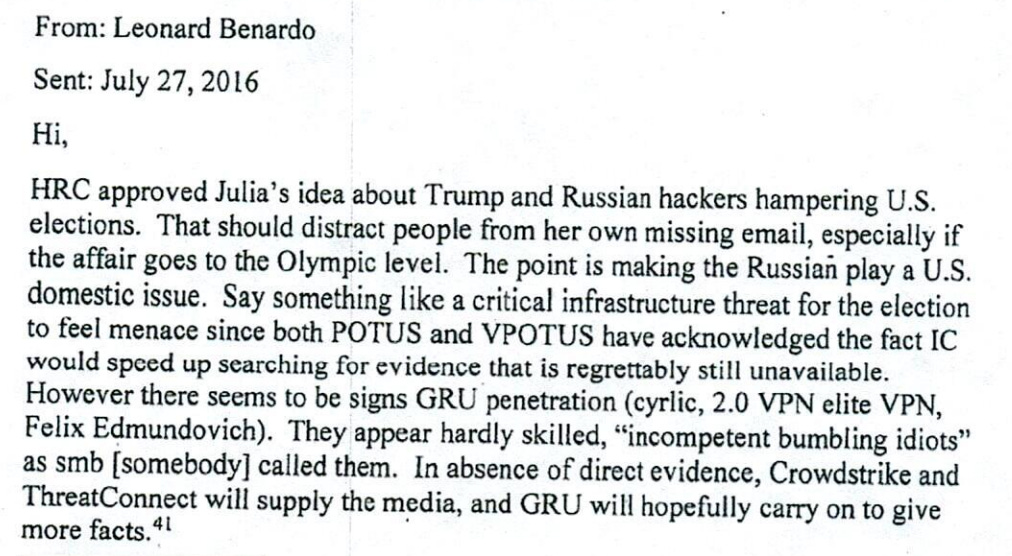 From: Leonard Benardo

Sent: July 27, 2016

Hi,

HRC approved Julia's idea about Trump and Russian hackers hampering U.S. elections. That should distract people from her own missing email, especially if the affair goes to the Olympic level. The point is making the Russian play a U.S. domestic issue. Say something like a critical infrastructure threat for the election to feel menace since both POTUS and VPOTUS have acknowledged the fact IC would speed up searching for evidence that is regrettably still unavailable. However there seems to be signs GRU penetration (cyrlic, 2.0 VPN elite VPN, Felix Edmundovich). They appear hardly skilled, "incompetent bumbling idiots" as smb [somebody] called them. In absence of direct evidence, Crowdstrike and ThreatConnect will supply the media, and GRU will hopefully carry on to give more facts.$^{41}$